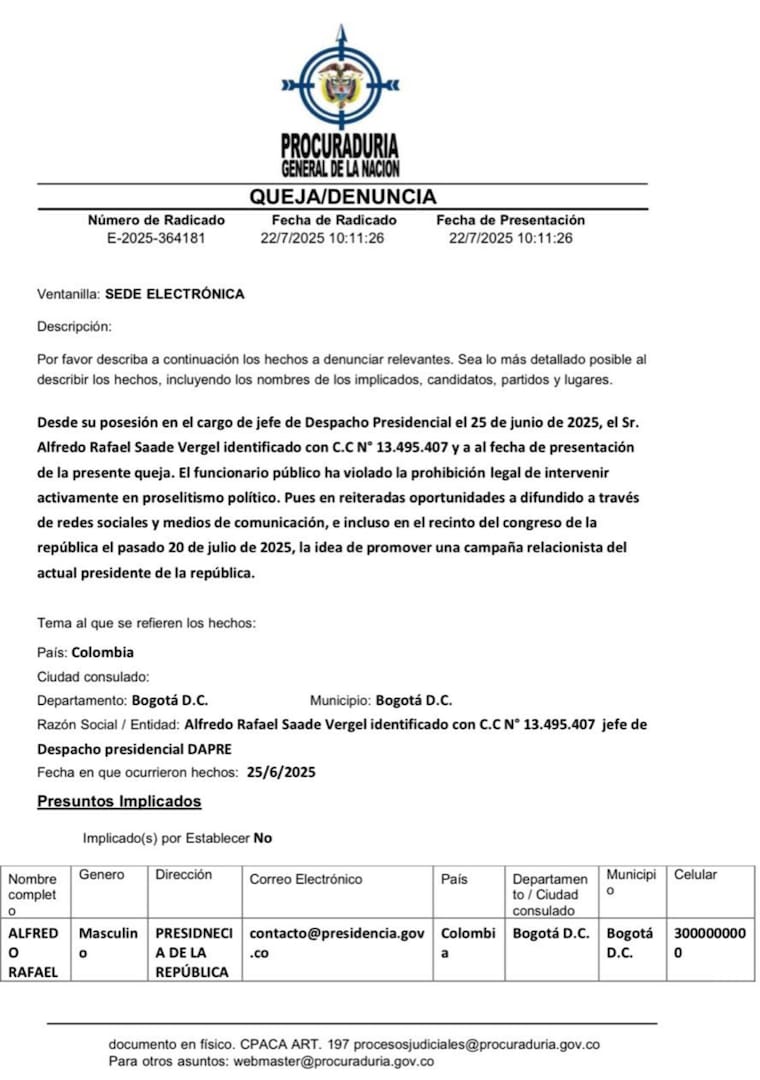 PROCURADURIA
GENERAL DE LA NACION

QUEJA/DENUNCIA

| Número de Radicado | Fecha de Radicado | Fecha de Presentación |
|---|---|---|
| E-2025-364181 | 22/7/2025 10:11:26 | 22/7/2025 10:11:26 |

Ventanilla: SEDE ELECTRÓNICA

Descripción:

Por favor describa a continuación los hechos a denunciar relevantes. Sea lo más detallado posible al describir los hechos, incluyendo los nombres de los implicados, candidatos, partidos y lugares.

Desde su posesión en el cargo de jefe de Despacho Presidencial el 25 de junio de 2025, el Sr. Alfredo Rafael Saade Vergel identificado con C.C N° 13.495.407 y a al fecha de presentación de la presente queja. El funcionario público ha violado la prohibición legal de intervenir activamente en proselitismo político. Pues en reiteradas oportunidades a difundido a través de redes sociales y medios de comunicación, e incluso en el recinto del congreso de la república el pasado 20 de julio de 2025, la idea de promover una campaña relacionista del actual presidente de la república.

Tema al que se refieren los hechos:

País: Colombia

Ciudad consulado:

Departamento: Bogotá D.C. Municipio: Bogotá D.C.

Razón Social / Entidad: Alfredo Rafael Saade Vergel identificado con C.C N° 13.495.407 jefe de Despacho presidencial DAPRE

Fecha en que ocurrieron hechos: 25/6/2025

Presuntos Implicados

Implicado(s) por Establecer No

| Nombre completo | Genero | Dirección | Correo Electrónico | País | Departamento / Ciudad consulado | Municipio | Celular |
|---|---|---|---|---|---|---|---|
| ALFREDO RAFAEL | Masculino | PRESIDNECIA DE LA REPÚBLICA | contacto@presidencia.gov.co | Colombia | Bogotá D.C. | Bogotá D.C. | 3000000000 |

documento en físico. CPACA ART. 197 procesosjudiciales@procuraduria.gov.co
Para otros asuntos: webmaster@procuraduria.gov.co